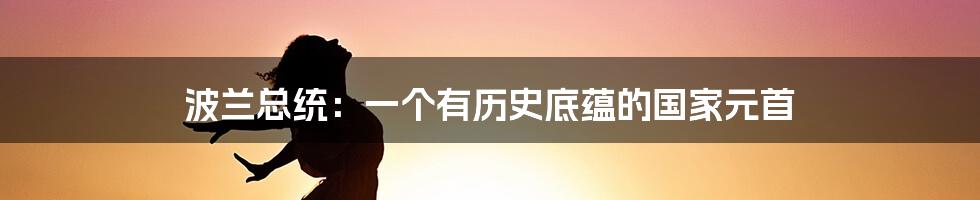 波兰总统：一个有历史底蕴的国家元首